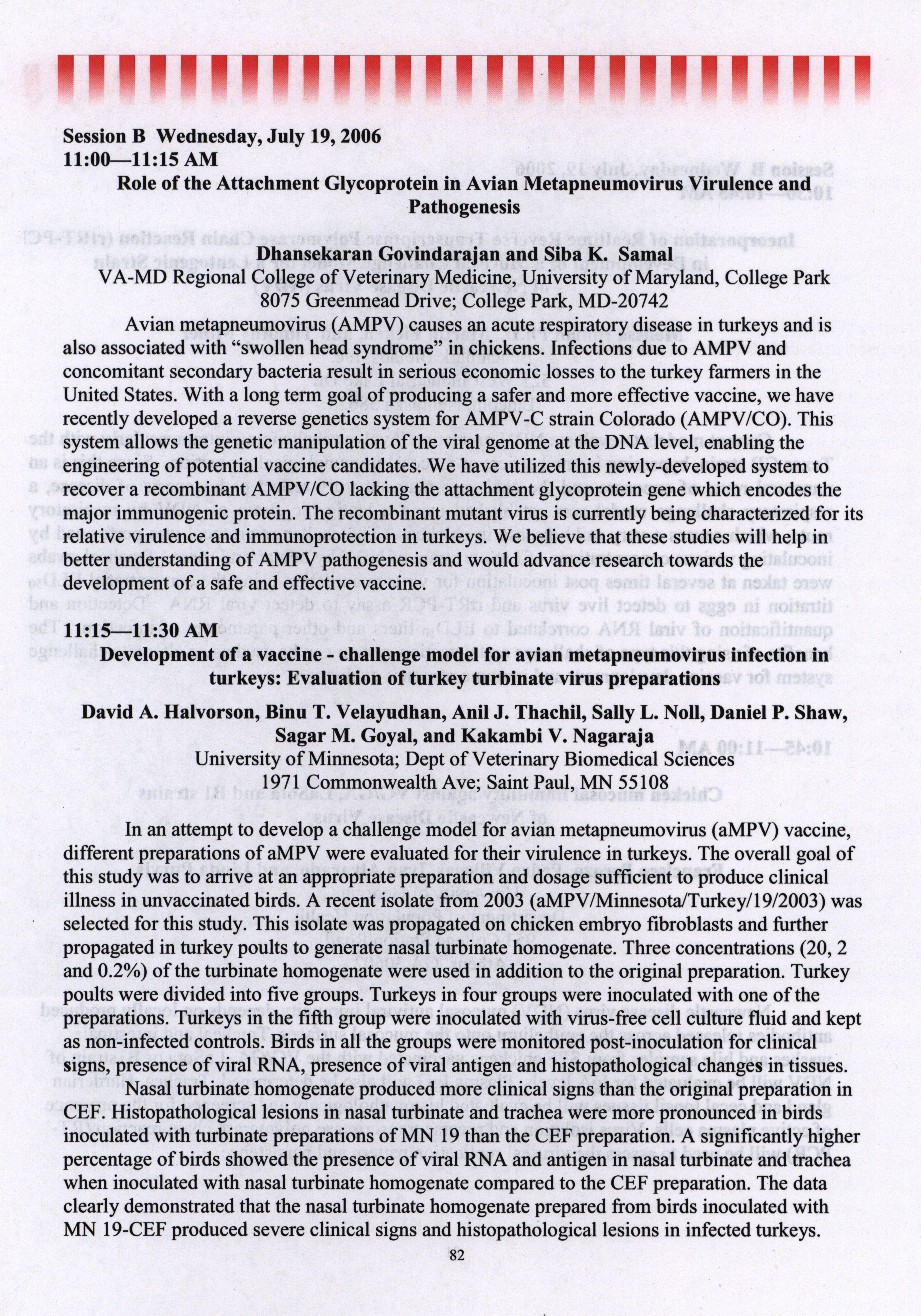 Session B Wednesday, July 19, 2006
11:00—11:15 AM

Role of the Attachment Glycoprotein in Avian Metapneumovirus Virulence and Pathogenesis

Dhansekaran Govindarajan and Siba K. Samal
VA-MD Regional College of Veterinary Medicine, University of Maryland, College Park
8075 Greenmead Drive; College Park, MD-20742

Avian metapneumovirus (AMPV) causes an acute respiratory disease in turkeys and is also associated with "swollen head syndrome" in chickens. Infections due to AMPV and concomitant secondary bacteria result in serious economic losses to the turkey farmers in the United States. With a long term goal of producing a safer and more effective vaccine, we have recently developed a reverse genetics system for AMPV-C strain Colorado (AMPV/CO). This system allows the genetic manipulation of the viral genome at the DNA level, enabling the engineering of potential vaccine candidates. We have utilized this newly-developed system to recover a recombinant AMPV/CO lacking the attachment glycoprotein gene which encodes the major immunogenic protein. The recombinant mutant virus is currently being characterized for its relative virulence and immunoprotection in turkeys. We believe that these studies will help in better understanding of AMPV pathogenesis and would advance research towards the development of a safe and effective vaccine.

11:15—11:30 AM

Development of a vaccine - challenge model for avian metapneumovirus infection in turkeys: Evaluation of turkey turbinate virus preparations

David A. Halvorson, Binu T. Velayudhan, Anil J. Thachil, Sally L. Noll, Daniel P. Shaw, Sagar M. Goyal, and Kakambi V. Nagaraja
University of Minnesota; Dept of Veterinary Biomedical Sciences
1971 Commonwealth Ave; Saint Paul, MN 55108

In an attempt to develop a challenge model for avian metapneumovirus (aMPV) vaccine, different preparations of aMPV were evaluated for their virulence in turkeys. The overall goal of this study was to arrive at an appropriate preparation and dosage sufficient to produce clinical illness in unvaccinated birds. A recent isolate from 2003 (aMPV/Minnesota/Turkey/19/2003) was selected for this study. This isolate was propagated on chicken embryo fibroblasts and further propagated in turkey poults to generate nasal turbinate homogenate. Three concentrations (20, 2 and 0.2%) of the turbinate homogenate were used in addition to the original preparation. Turkey poults were divided into five groups. Turkeys in four groups were inoculated with one of the preparations. Turkeys in the fifth group were inoculated with virus-free cell culture fluid and kept as non-infected controls. Birds in all the groups were monitored post-inoculation for clinical signs, presence of viral RNA, presence of viral antigen and histopathological changes in tissues.

Nasal turbinate homogenate produced more clinical signs than the original preparation in CEF. Histopathological lesions in nasal turbinate and trachea were more pronounced in birds inoculated with turbinate preparations of MN 19 than the CEF preparation. A significantly higher percentage of birds showed the presence of viral RNA and antigen in nasal turbinate and trachea when inoculated with nasal turbinate homogenate compared to the CEF preparation. The data clearly demonstrated that the nasal turbinate homogenate prepared from birds inoculated with MN 19-CEF produced severe clinical signs and histopathological lesions in infected turkeys.

82